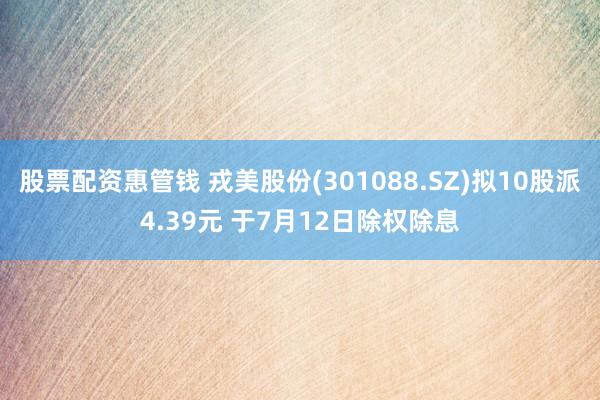 股票配资惠管钱 戎美股份(301088.SZ)拟10股派4.39元 于7月12日除权除息